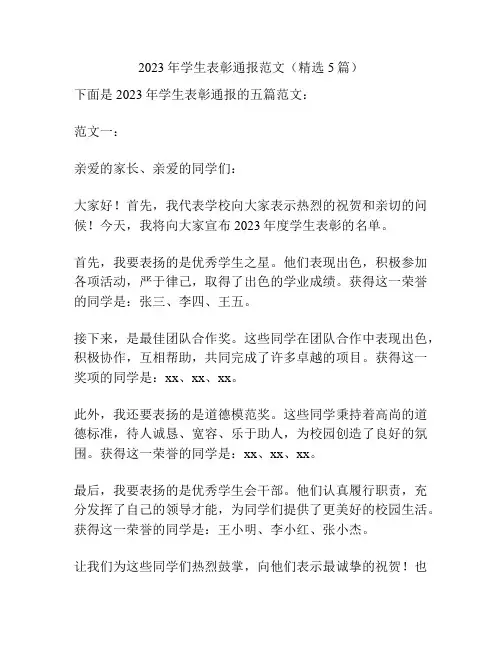 2023 年学生表彰通报范文（精选 5 篇）

下面是 2023 年学生表彰通报的五篇范文：

范文一：

亲爱的家长、亲爱的同学们：

大家好！首先，我代表学校向大家表示热烈的祝贺和亲切的问候！今天，我将向大家宣布 2023 年度学生表彰的名单。

首先，我要表扬的是优秀学生之星。他们表现出色，积极参加各项活动，严于律己，取得了出色的学业成绩。获得这一荣誉的同学是：张三、李四、王五。

接下来，是最佳团队合作奖。这些同学在团队合作中表现出色，积极协作，互相帮助，共同完成了许多卓越的项目。获得这一奖项的同学是：xx、xx、xx。

此外，我还要表扬的是道德模范奖。这些同学秉持着高尚的道德标准，待人诚恳、宽容、乐于助人，为校园创造了良好的氛围。获得这一荣誉的同学是：xx、xx、xx。

最后，我要表扬的是优秀学生会干部。他们认真履行职责，充分发挥了自己的领导才能，为同学们提供了更美好的校园生活。获得这一荣誉的同学是：王小明、李小红、张小杰。

让我们为这些同学们热烈鼓掌，向他们表示最诚挚的祝贺！也